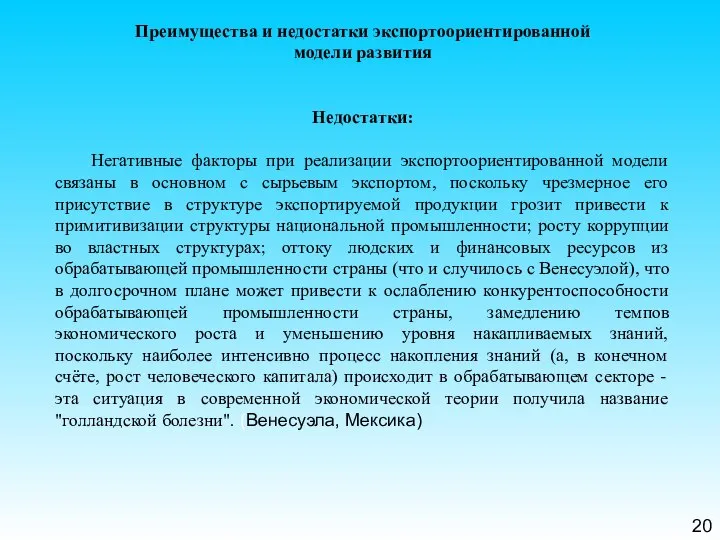 Преимущества и недостатки экспортоориентированной модели развития

Недостатки:

Негативные факторы при реализации экспортоориентированной модели связаны в основном с сырьевым экспортом, поскольку чрезмерное его присутствие в структуре экспортируемой продукции грозит привести к примитивизации структуры национальной промышленности; росту коррупции во властных структурах; оттоку людских и финансовых ресурсов из обрабатывающей промышленности страны (что и случилось с Венесуэлой), что в долгосрочном плане может привести к ослаблению конкурентоспособности обрабатывающей промышленности страны, замедлению темпов экономического роста и уменьшению уровня накапливаемых знаний, поскольку наиболее интенсивно процесс накопления знаний (а, в конечном счёте, рост человеческого капитала) происходит в обрабатывающем секторе - эта ситуация в современной экономической теории получила название "голландской болезни". (Венесуэла, Мексика)

20